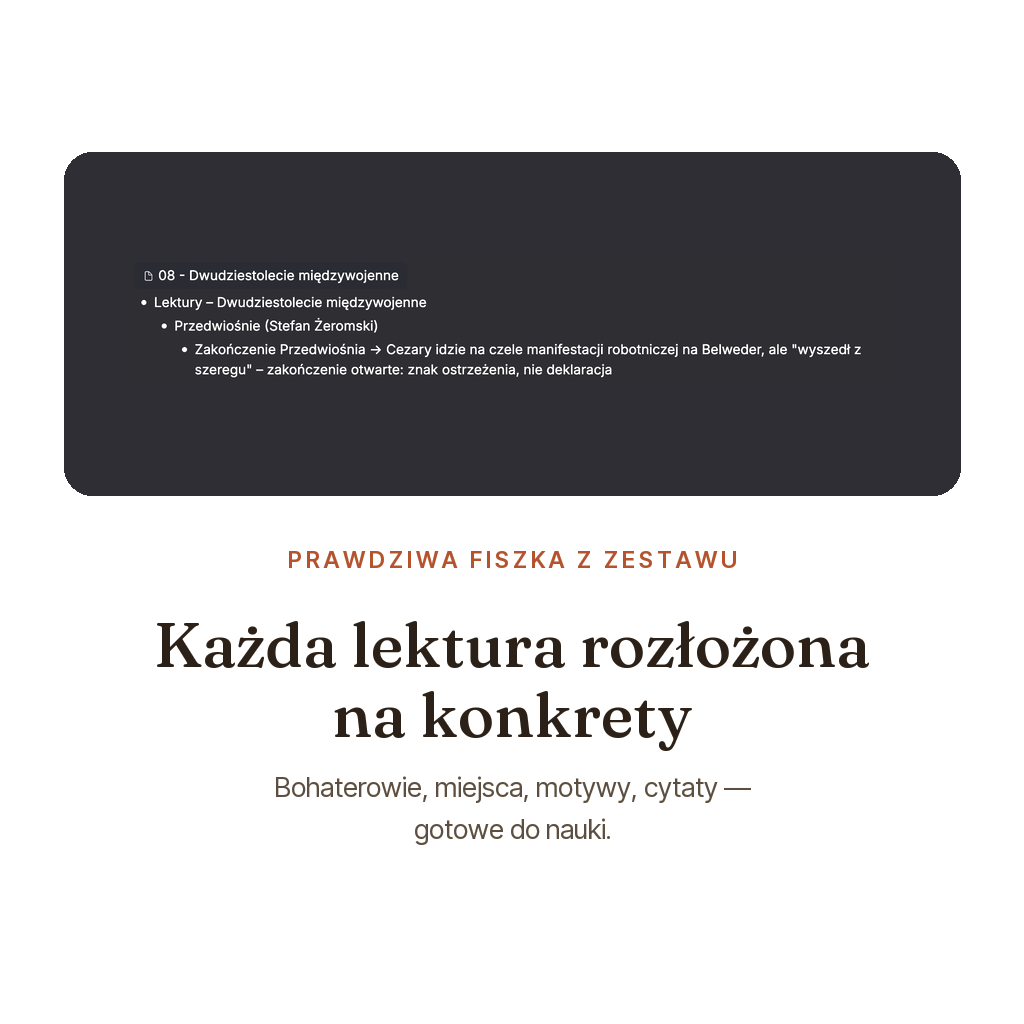 08 - Dwudziestolecie międzywojenne

• Lektury – Dwudziestolecie międzywojenne
• Przedwiośnie (Stefan Żeromski)
• Zakończenie Przedwiośnia → Cezary idzie na czele manifestacji robotniczej na Belweder, ale "wyszedł z szeregu" – zakończenie otwarte: znak ostrzeżenia, nie deklaracja

PRAWDZIWA FISZKA Z ZESTAWU

Każda lektura rozłożona na konkrety

Bohaterowie, miejsca, motywy, cytaty — gotowe do nauki.